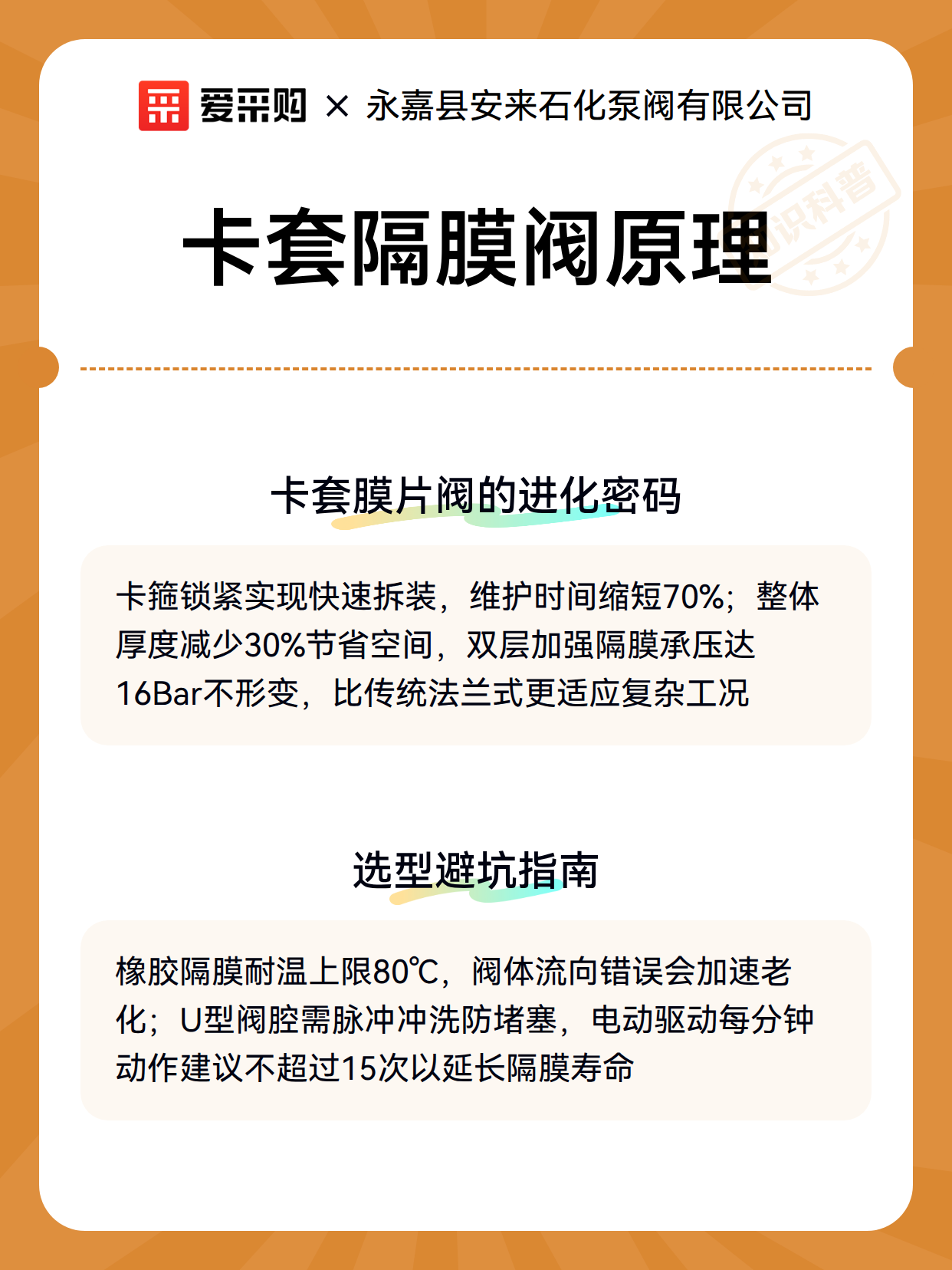 爱采购 × 永嘉县安来石化泵阀有限公司

知识科普

卡套隔膜阀原理

卡套膜片阀的进化密码

卡箍锁紧实现快速拆装，维护时间缩短70%；整体厚度减少30%节省空间，双层加强隔膜承压达16Bar不形变，比传统法兰式更适应复杂工况

选型避坑指南

橡胶隔膜耐温上限80℃，阀体流向错误会加速老化；U型阀腔需脉冲冲洗防堵塞，电动驱动每分钟动作建议不超过15次以延长隔膜寿命